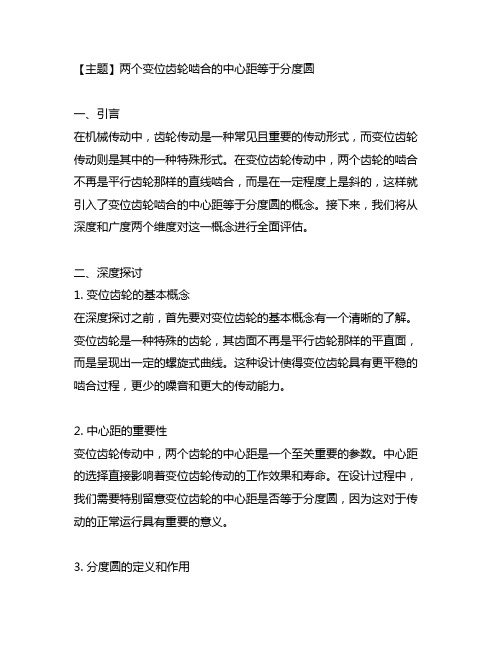 【主题】两个变位齿轮啮合的中心距等于分度圆

一、引言
在机械传动中，齿轮传动是一种常见且重要的传动形式，而变位齿轮传动则是其中的一种特殊形式。在变位齿轮传动中，两个齿轮的啮合不再是平行齿轮那样的直线啮合，而是在一定程度上是斜的，这样就引入了变位齿轮啮合的中心距等于分度圆的概念。接下来，我们将从深度和广度两个维度对这一概念进行全面评估。

二、深度探讨
1. 变位齿轮的基本概念
在深度探讨之前，首先要对变位齿轮的基本概念有一个清晰的了解。变位齿轮是一种特殊的齿轮，其齿面不再是平行齿轮那样的平直面，而是呈现出一定的螺旋式曲线。这种设计使得变位齿轮具有更平稳的啮合过程，更少的噪音和更大的传动能力。

2. 中心距的重要性
变位齿轮传动中，两个齿轮的中心距是一个至关重要的参数。中心距的选择直接影响着变位齿轮传动的工作效果和寿命。在设计过程中，我们需要特别留意变位齿轮的中心距是否等于分度圆，因为这对于传动的正常运行具有重要的意义。

3. 分度圆的定义和作用